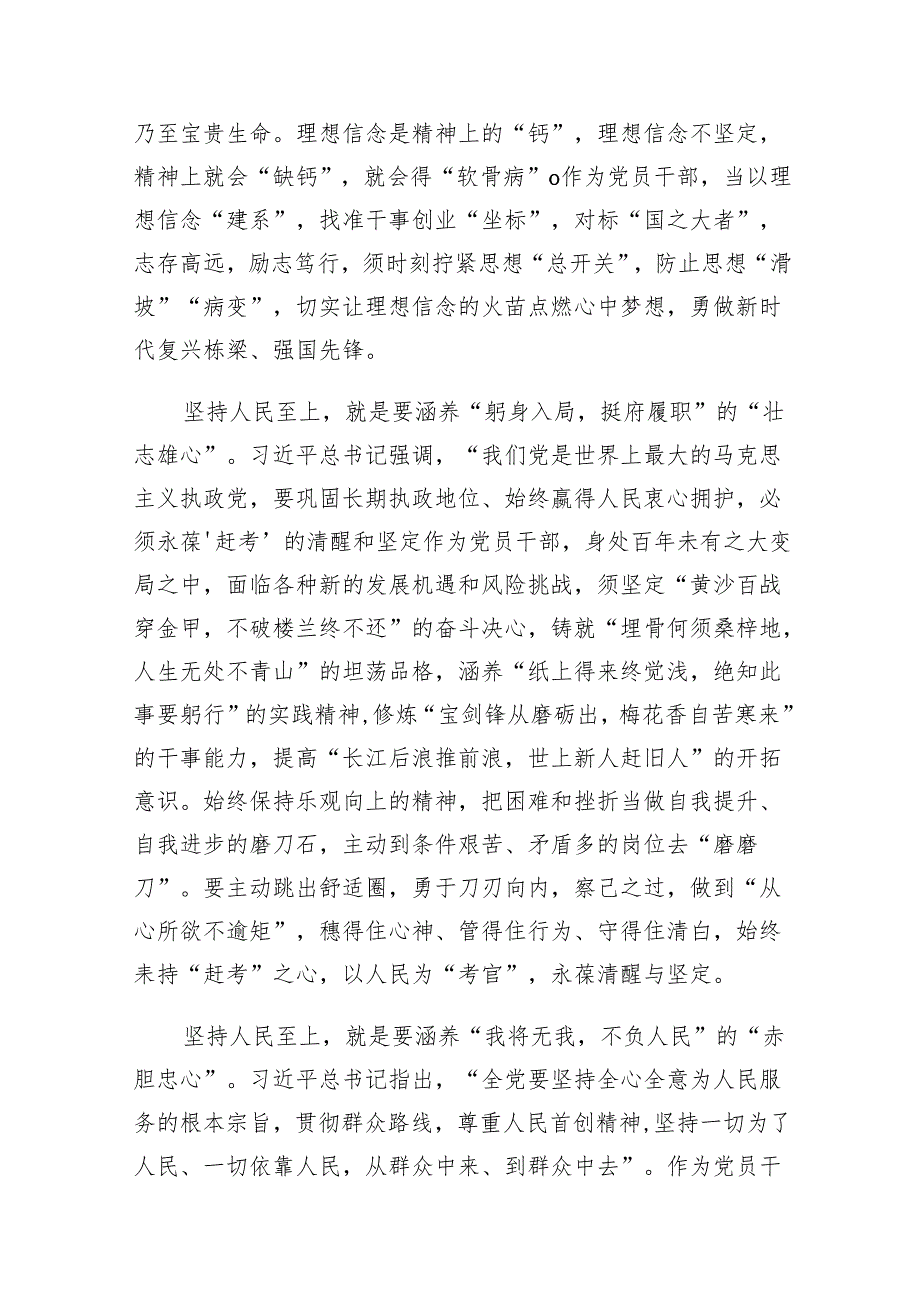 乃至宝贵生命。理想信念是精神上的“钙”，理想信念不坚定，精神上就会“缺钙”，就会得“软骨病”o作为党员干部，当以理想信念“建系”，找准干事创业“坐标”，对标“国之大者”，志存高远，励志笃行，须时刻拧紧思想“总开关”，防止思想“滑坡”“病变”，切实让理想信念的火苗点燃心中梦想，勇做新时代复兴栋梁、强国先锋。

坚持人民至上，就是要涵养“躬身入局，挺府履职”的“壮志雄心”。习近平总书记强调，“我们党是世界上最大的马克思主义执政党，要巩固长期执政地位、始终赢得人民衷心拥护，必须永葆'赶考’的清醒和坚定作为党员干部，身处百年未有之大变局之中，面临各种新的发展机遇和风险挑战，须坚定“黄沙百战穿金甲，不破楼兰终不还”的奋斗决心，铸就“埋骨何须桑梓地，人生无处不青山”的坦荡品格，涵养“纸上得来终觉浅，绝知此事要躬行”的实践精神，修炼“宝剑锋从磨砺出，梅花香自苦寒来”的干事能力，提高“长江后浪推前浪，世上新人赶旧人”的开拓意识。始终保持乐观向上的精神，把困难和挫折当做自我提升、自我进步的磨刀石，主动到条件艰苦、矛盾多的岗位去“磨磨刀”。要主动跳出舒适圈，勇于刀刃向内，察己之过，做到“从心所欲不逾矩”，穗得住心神、管得住行为、守得住清白，始终耒持“赶考”之心，以人民为“考官”，永葆清醒与坚定。

坚持人民至上，就是要涵养“我将无我，不负人民”的“赤胆忠心”。习近平总书记指出，“全党要坚持全心全意为人民服务的根本宗旨，贯彻群众路线，尊重人民首创精神，坚持一切为了人民、一切依靠人民，从群众中来、到群众中去”。作为党员干